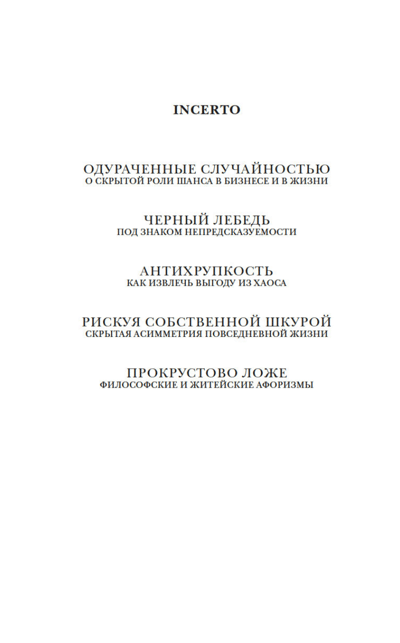 INCERTO

ОДУРАЧЕННЫЕ СЛУЧАЙНОСТЬЮ
О СКРЫТОЙ РОЛИ ШАНСА В БИЗНЕСЕ И В ЖИЗНИ

ЧЕРНЫЙ ЛЕБЕДЬ
ПОД ЗНАКОМ НЕПРЕДСКАЗУЕМОСТИ

АНТИХРУПКОСТЬ
КАК ИЗВЛЕЧЬ ВЫГОДУ ИЗ ХАОСА

РИСКУЯ СОБСТВЕННОЙ ШКУРОЙ
СКРЫТАЯ АСИММЕТРИЯ ПОВСЕДНЕВНОЙ ЖИЗНИ

ПРОКРУСТОВО ЛОЖЕ
ФИЛОСОФСКИЕ И ЖИТЕЙСКИЕ АФОРИЗМЫ